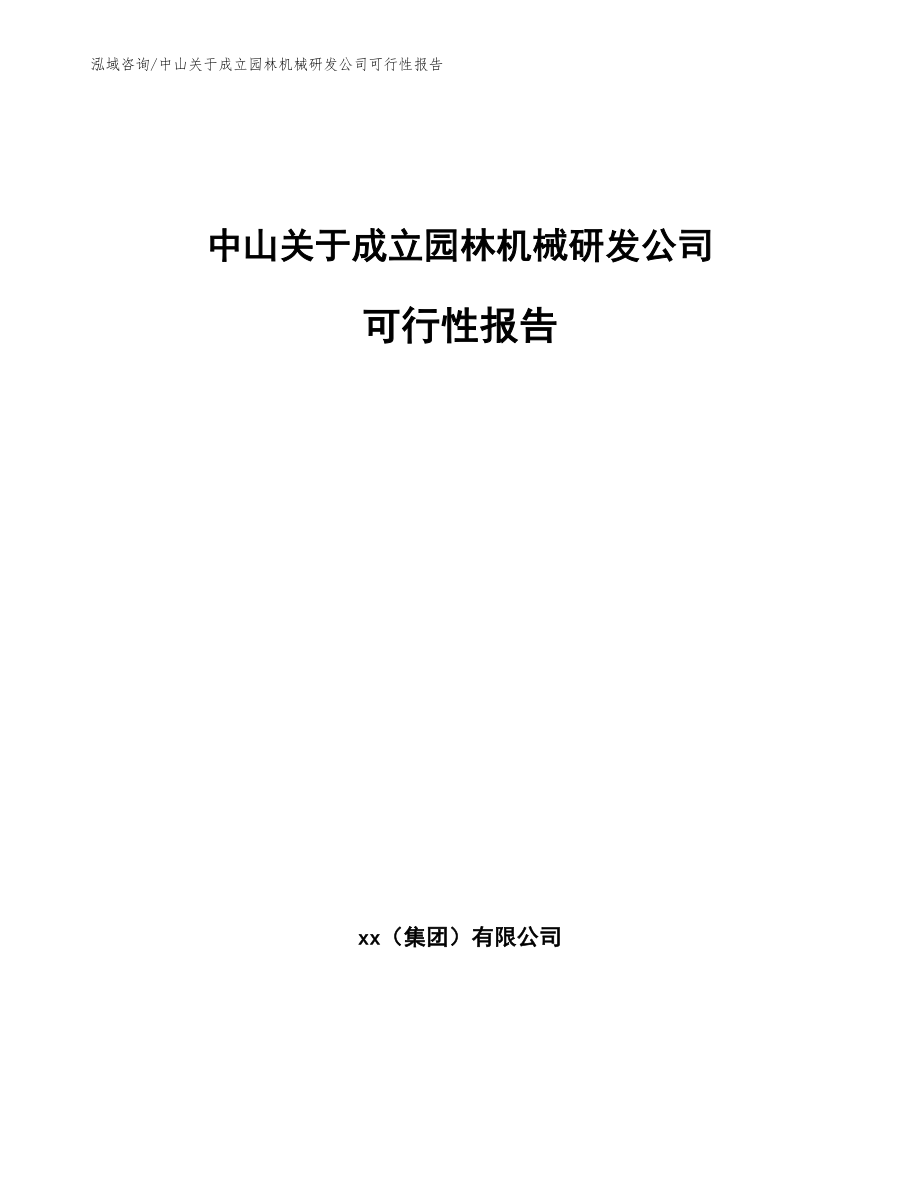 泓域咨询/中山关于成立园林机械研发公司可行性报告

中山关于成立园林机械研发公司

可行性报告

xx（集团）有限公司